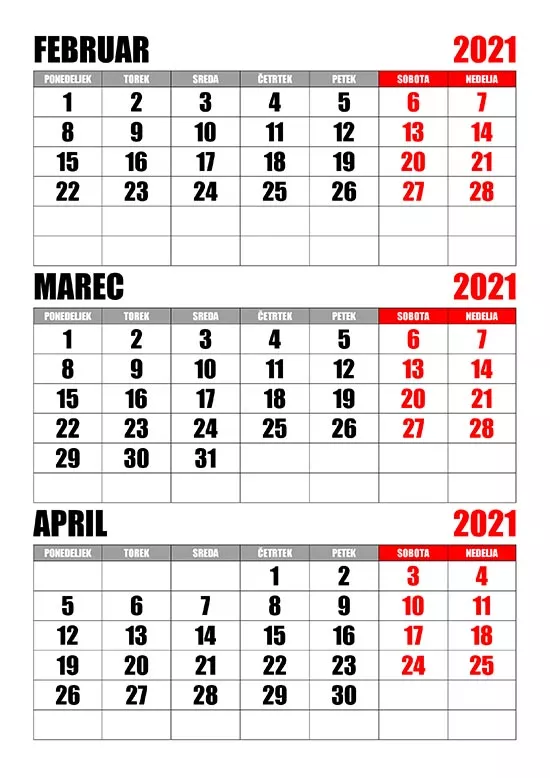 FEBRUAR 2021

| PONEDELJEK | TOREK | SREDA | ČETRTEK | PETEK | SOBOTA | NEDELJA |
|---|---|---|---|---|---|---|
| 1 | 2 | 3 | 4 | 5 | 6 | 7 |
| 8 | 9 | 10 | 11 | 12 | 13 | 14 |
| 15 | 16 | 17 | 18 | 19 | 20 | 21 |
| 22 | 23 | 24 | 25 | 26 | 27 | 28 |
| | | | | | | |
| | | | | | | |

MAREC 2021

| PONEDELJEK | TOREK | SREDA | ČETRTEK | PETEK | SOBOTA | NEDELJA |
|---|---|---|---|---|---|---|
| 1 | 2 | 3 | 4 | 5 | 6 | 7 |
| 8 | 9 | 10 | 11 | 12 | 13 | 14 |
| 15 | 16 | 17 | 18 | 19 | 20 | 21 |
| 22 | 23 | 24 | 25 | 26 | 27 | 28 |
| 29 | 30 | 31 | | | | |
| | | | | | | |

APRIL 2021

| PONEDELJEK | TOREK | SREDA | ČETRTEK | PETEK | SOBOTA | NEDELJA |
|---|---|---|---|---|---|---|
| | | | 1 | 2 | 3 | 4 |
| 5 | 6 | 7 | 8 | 9 | 10 | 11 |
| 12 | 13 | 14 | 15 | 16 | 17 | 18 |
| 19 | 20 | 21 | 22 | 23 | 24 | 25 |
| 26 | 27 | 28 | 29 | 30 | | |
| | | | | | | |